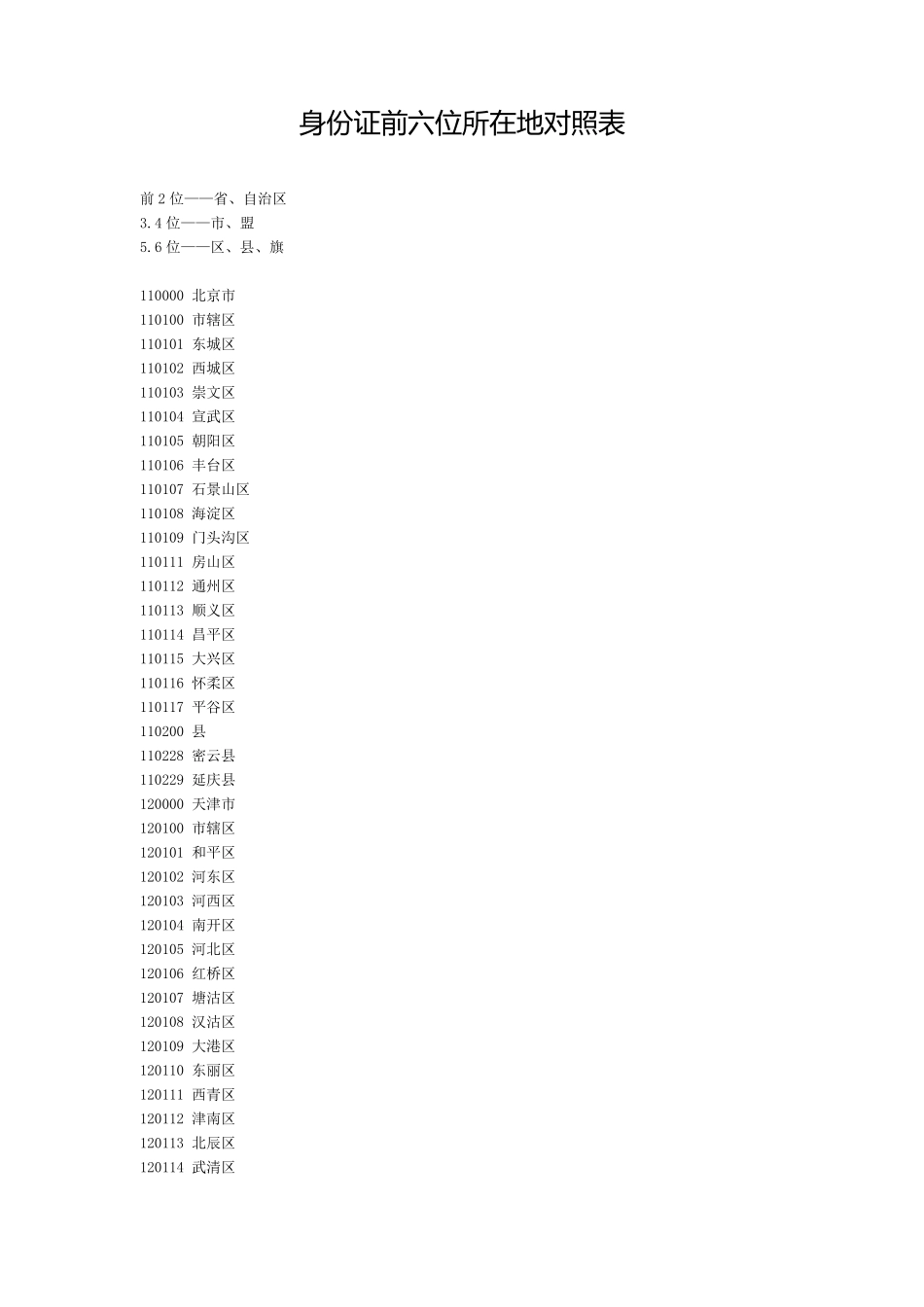 身份证前六位所在地对照表

前2位——省、自治区
3.4位——市、盟
5.6位——区、县、旗

110000 北京市
110100 市辖区
110101 东城区
110102 西城区
110103 崇文区
110104 宣武区
110105 朝阳区
110106 丰台区
110107 石景山区
110108 海淀区
110109 门头沟区
110111 房山区
110112 通州区
110113 顺义区
110114 昌平区
110115 大兴区
110116 怀柔区
110117 平谷区
110200 县
110228 密云县
110229 延庆县
120000 天津市
120100 市辖区
120101 和平区
120102 河东区
120103 河西区
120104 南开区
120105 河北区
120106 红桥区
120107 塘沽区
120108 汉沽区
120109 大港区
120110 东丽区
120111 西青区
120112 津南区
120113 北辰区
120114 武清区